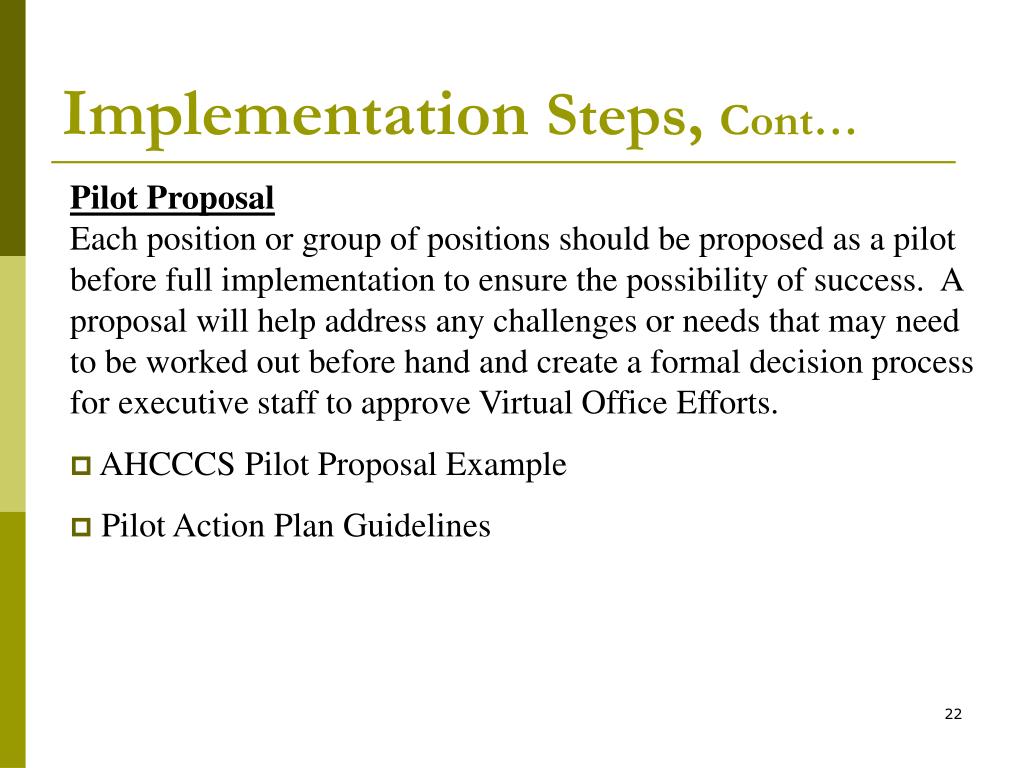 Implementation Steps, Cont…

Pilot Proposal
Each position or group of positions should be proposed as a pilot before full implementation to ensure the possibility of success. A proposal will help address any challenges or needs that may need to be worked out before hand and create a formal decision process for executive staff to approve Virtual Office Efforts.

AHCCCS Pilot Proposal Example

Pilot Action Plan Guidelines

22